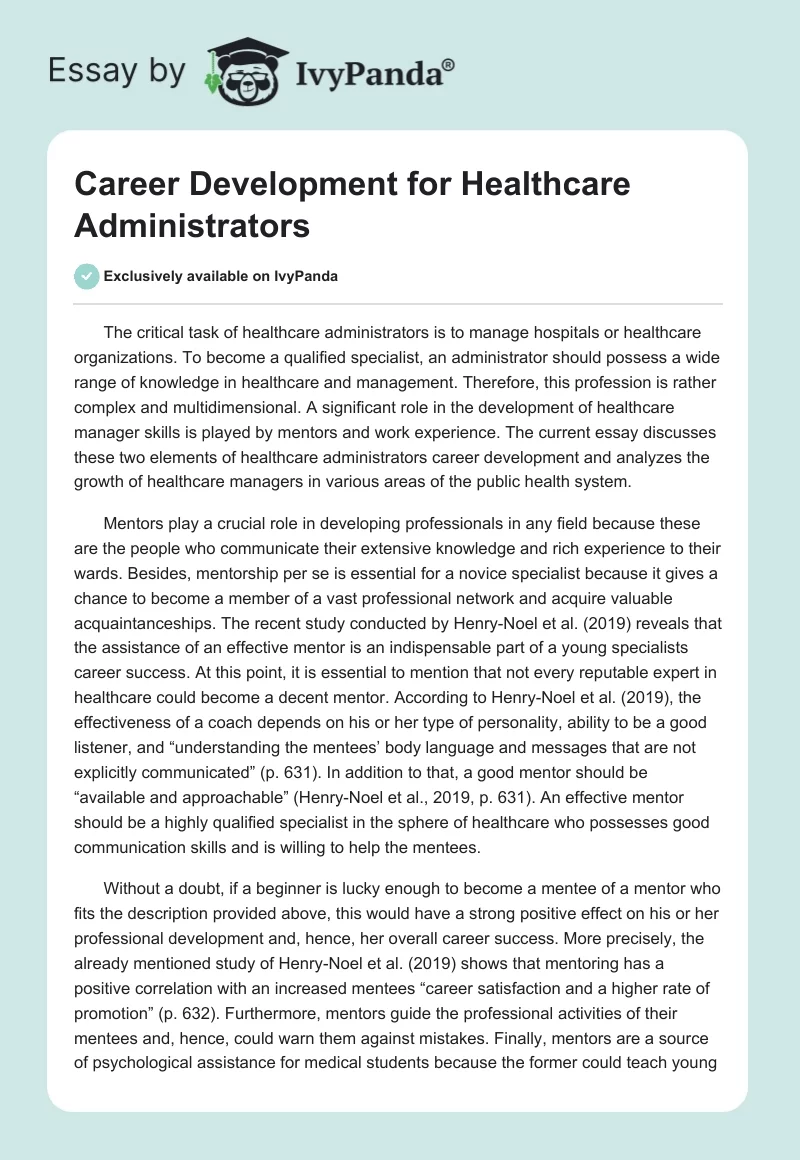 Essay by IvyPanda®

Career Development for Healthcare Administrators

Exclusively available on IvyPanda

The critical task of healthcare administrators is to manage hospitals or healthcare organizations. To become a qualified specialist, an administrator should possess a wide range of knowledge in healthcare and management. Therefore, this profession is rather complex and multidimensional. A significant role in the development of healthcare manager skills is played by mentors and work experience. The current essay discusses these two elements of healthcare administrators career development and analyzes the growth of healthcare managers in various areas of the public health system.

Mentors play a crucial role in developing professionals in any field because these are the people who communicate their extensive knowledge and rich experience to their wards. Besides, mentorship per se is essential for a novice specialist because it gives a chance to become a member of a vast professional network and acquire valuable acquaintanceships. The recent study conducted by Henry-Noel et al. (2019) reveals that the assistance of an effective mentor is an indispensable part of a young specialists career success. At this point, it is essential to mention that not every reputable expert in healthcare could become a decent mentor. According to Henry-Noel et al. (2019), the effectiveness of a coach depends on his or her type of personality, ability to be a good listener, and “understanding the mentees’ body language and messages that are not explicitly communicated” (p. 631). In addition to that, a good mentor should be “available and approachable” (Henry-Noel et al., 2019, p. 631). An effective mentor should be a highly qualified specialist in the sphere of healthcare who possesses good communication skills and is willing to help the mentees.

Without a doubt, if a beginner is lucky enough to become a mentee of a mentor who fits the description provided above, this would have a strong positive effect on his or her professional development and, hence, her overall career success. More precisely, the already mentioned study of Henry-Noel et al. (2019) shows that mentoring has a positive correlation with an increased mentees “career satisfaction and a higher rate of promotion” (p. 632). Furthermore, mentors guide the professional activities of their mentees and, hence, could warn them against mistakes. Finally, mentors are a source of psychological assistance for medical students because the former could teach young